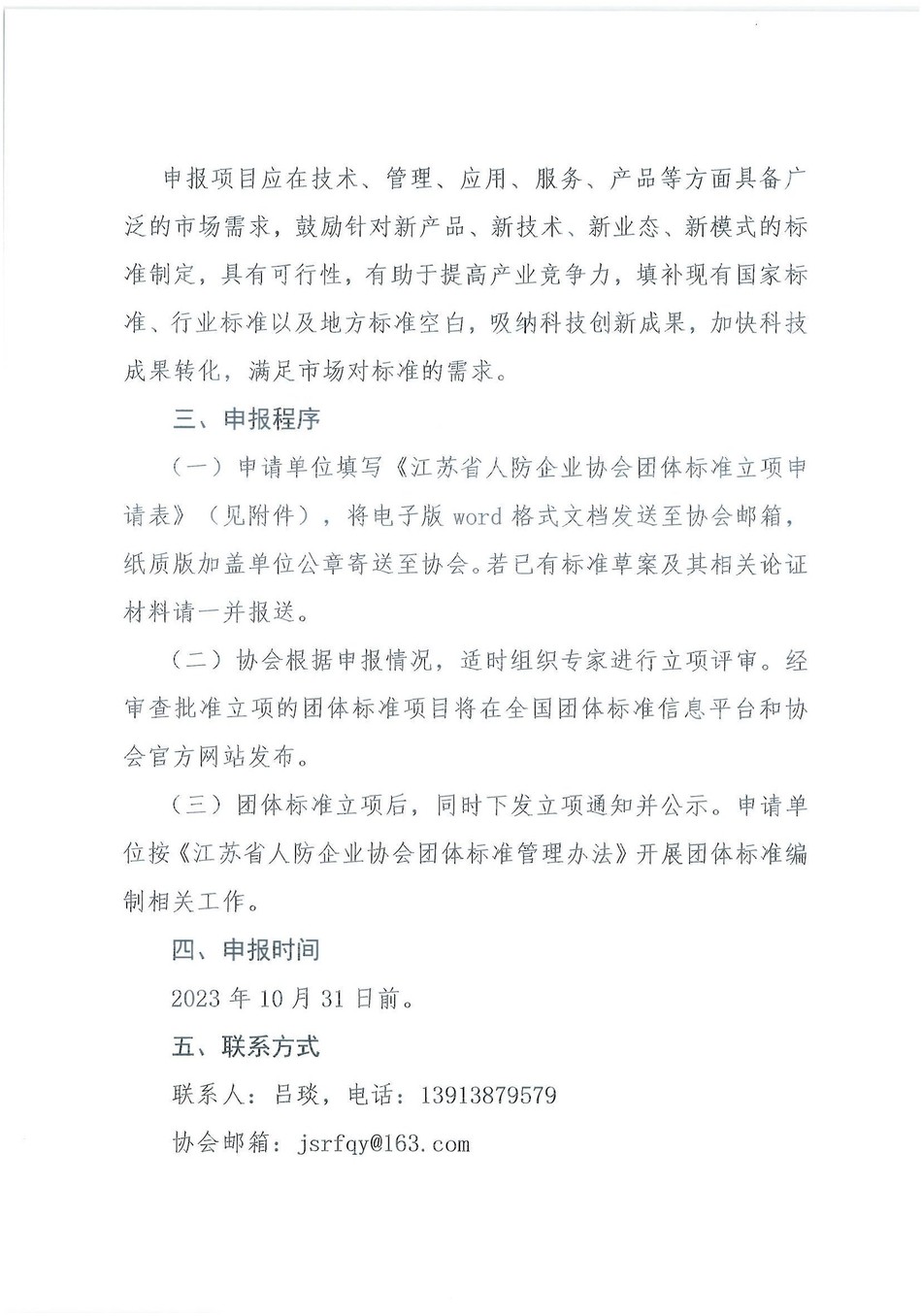 申报项目应在技术、管理、应用、服务、产品等方面具备广泛的市场需求，鼓励针对新产品、新技术、新业态、新模式的标准制定，具有可行性，有助于提高产业竞争力，填补现有国家标准、行业标准以及地方标准空白，吸纳科技创新成果，加快科技成果转化，满足市场对标准的需求。

三、申报程序

（一）申请单位填写《江苏省人防企业协会团体标准立项申请表》（见附件），将电子版 word 格式文档发送至协会邮箱，纸质版加盖单位公章寄送至协会。若已有标准草案及其相关论证材料请一并报送。

（二）协会根据申报情况，适时组织专家进行立项评审。经审查批准立项的团体标准项目将在全国团体标准信息平台和协会官方网站发布。

（三）团体标准立项后，同时下发立项通知并公示。申请单位按《江苏省人防企业协会团体标准管理办法》开展团体标准编制相关工作。

四、申报时间

2023 年 10 月 31 日前。

五、联系方式

联系人：吕琰，电话：13913879579

协会邮箱：jsrfqy@163.com